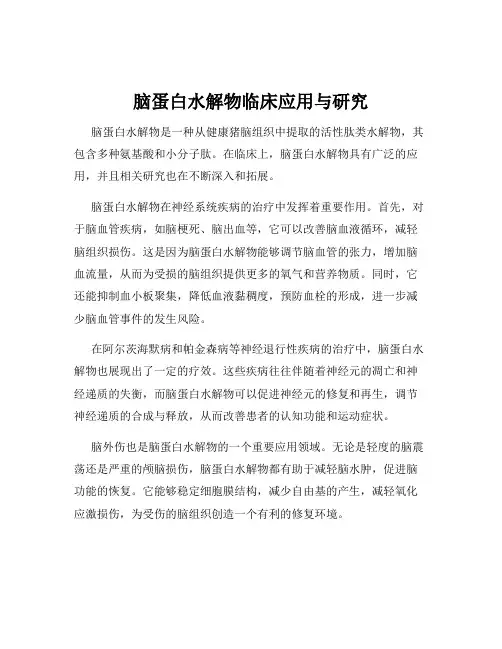 脑蛋白水解物临床应用与研究

脑蛋白水解物是一种从健康猪脑组织中提取的活性肽类水解物，其包含多种氨基酸和小分子肽。在临床上，脑蛋白水解物具有广泛的应用，并且相关研究也在不断深入和拓展。

脑蛋白水解物在神经系统疾病的治疗中发挥着重要作用。首先，对于脑血管疾病，如脑梗死、脑出血等，它可以改善脑血液循环，减轻脑组织损伤。这是因为脑蛋白水解物能够调节脑血管的张力，增加脑血流量，从而为受损的脑组织提供更多的氧气和营养物质。同时，它还能抑制血小板聚集，降低血液黏稠度，预防血栓的形成，进一步减少脑血管事件的发生风险。

在阿尔茨海默病和帕金森病等神经退行性疾病的治疗中，脑蛋白水解物也展现出了一定的疗效。这些疾病往往伴随着神经元的凋亡和神经递质的失衡，而脑蛋白水解物可以促进神经元的修复和再生，调节神经递质的合成与释放，从而改善患者的认知功能和运动症状。

脑外伤也是脑蛋白水解物的一个重要应用领域。无论是轻度的脑震荡还是严重的颅脑损伤，脑蛋白水解物都有助于减轻脑水肿，促进脑功能的恢复。它能够稳定细胞膜结构，减少自由基的产生，减轻氧化应激损伤，为受伤的脑组织创造一个有利的修复环境。